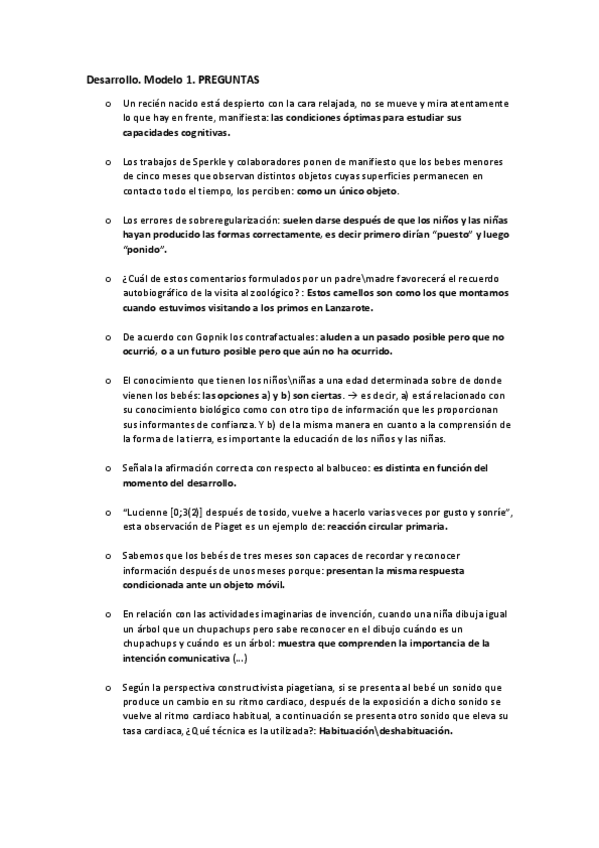 Desarrollo. Modelo 1. PREGUNTAS

o Un recién nacido está despierto con la cara relajada, no se mueve y mira atentamente lo que hay en frente, manifiesta: las condiciones óptimas para estudiar sus capacidades cognitivas.

o Los trabajos de Sperkle y colaboradores ponen de manifiesto que los bebes menores de cinco meses que observan distintos objetos cuyas superficies permanecen en contacto todo el tiempo, los perciben: como un único objeto.

o Los errores de sobreregularización: suelen darse después de que los niños y las niñas hayan producido las formas correctamente, es decir primero dirían "puesto" y luego "ponido".

o ¿Cuál de estos comentarios formulados por un padre\madre favorecerá el recuerdo autobiográfico de la visita al zoológico? : Estos camellos son como los que montamos cuando estuvimos visitando a los primos en Lanzarote.

o De acuerdo con Gopnik los contrafactuales: aluden a un pasado posible pero que no ocurrió, o a un futuro posible pero que aún no ha ocurrido.

o El conocimiento que tienen los niños\niñas a una edad determinada sobre de donde vienen los bebés: las opciones a) y b) son ciertas. → es decir, a) está relacionado con su conocimiento biológico como con otro tipo de información que les proporcionan sus informantes de confianza. Y b) de la misma manera en cuanto a la comprensión de la forma de la tierra, es importante la educación de los niños y las niñas.

o Señala la afirmación correcta con respecto al balbuceo: es distinta en función del momento del desarrollo.

o "Lucienne [0;3(2)] después de tosido, vuelve a hacerlo varias veces por gusto y sonríe", esta observación de Piaget es un ejemplo de: reacción circular primaria.

o Sabemos que los bebés de tres meses son capaces de recordar y reconocer información después de unos meses porque: presentan la misma respuesta condicionada ante un objeto móvil.

o En relación con las actividades imaginarias de invención, cuando una niña dibuja igual un árbol que un chupachups pero sabe reconocer en el dibujo cuándo es un chupachups y cuándo es un árbol: muestra que comprenden la importancia de la intención comunicativa (…)

o Según la perspectiva constructivista piagetiana, si se presenta al bebé un sonido que produce un cambio en su ritmo cardiaco, después de la exposición a dicho sonido se vuelve al ritmo cardiaco habitual, a continuación se presenta otro sonido que eleva su tasa cardiaca, ¿Qué técnica es la utilizada?: Habituación\deshabituación.